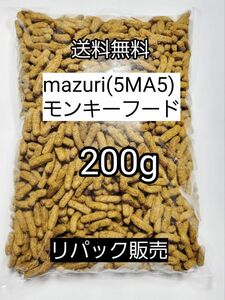 送料無料

mazuri(5MA5)
モンキーフード

200g

リパック販売